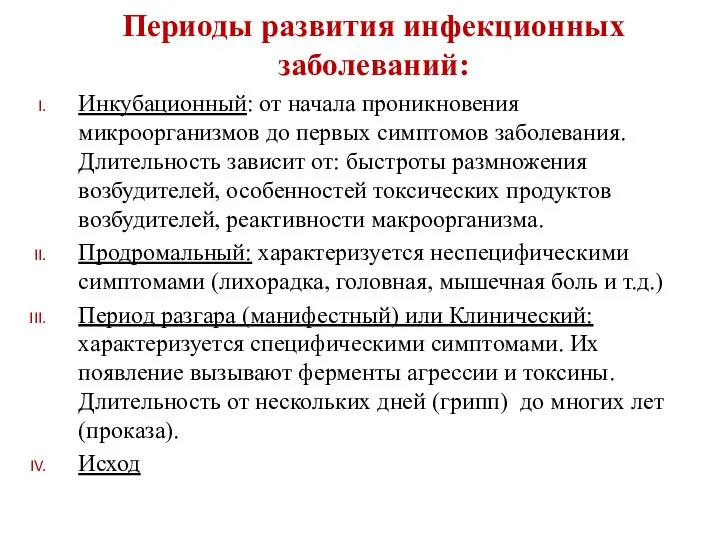 Периоды развития инфекционных заболеваний:

I. Инкубационный: от начала проникновения микроорганизмов до первых симптомов заболевания. Длительность зависит от: быстроты размножения возбудителей, особенностей токсических продуктов возбудителей, реактивности макроорганизма.

II. Продромальный: характеризуется неспецифическими симптомами (лихорадка, головная, мышечная боль и т.д.)

III. Период разгара (манифестный) или Клинический: характеризуется специфическими симптомами. Их появление вызывают ферменты агрессии и токсины. Длительность от нескольких дней (грипп) до многих лет (проказа).

IV. Исход